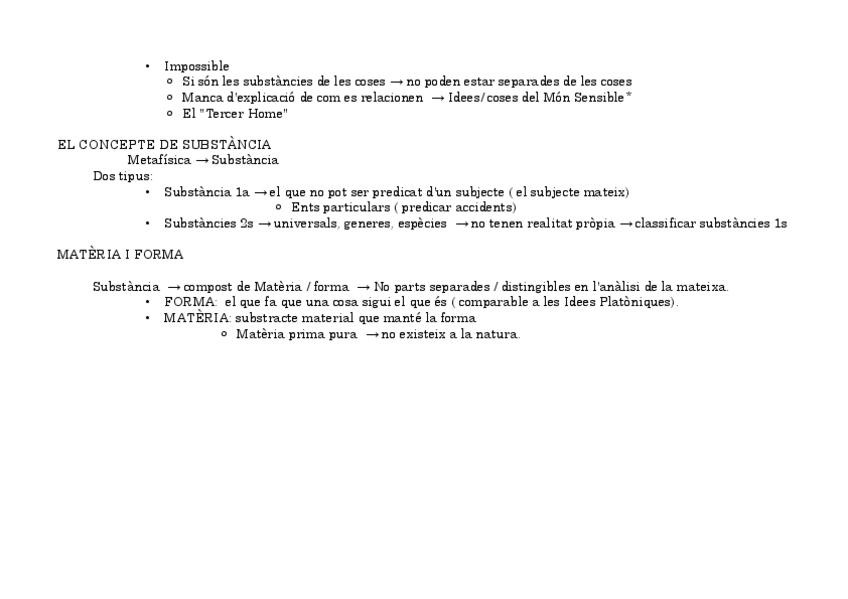 • Impossible
  ◦ Si són les substàncies de les coses → no poden estar separades de les coses
  ◦ Manca d'explicació de com es relacionen → Idees/coses del Món Sensible*
  ◦ El "Tercer Home"

EL CONCEPTE DE SUBSTÀNCIA
Metafísica → Substància
Dos tipus:
• Substància 1a → el que no pot ser predicat d'un subjecte ( el subjecte mateix)
  ◦ Ents particulars ( predicar accidents)
• Substàncies 2s → universals, generes, espècies → no tenen realitat pròpia → classificar substàncies 1s

MATÈRIA I FORMA

Substància → compost de Matèria / forma → No parts separades / distingibles en l'anàlisi de la mateixa.
• FORMA: el que fa que una cosa sigui el que és ( comparable a les Idees Platòniques).
• MATÈRIA: substracte material que manté la forma
  ◦ Matèria prima pura → no existeix a la natura.